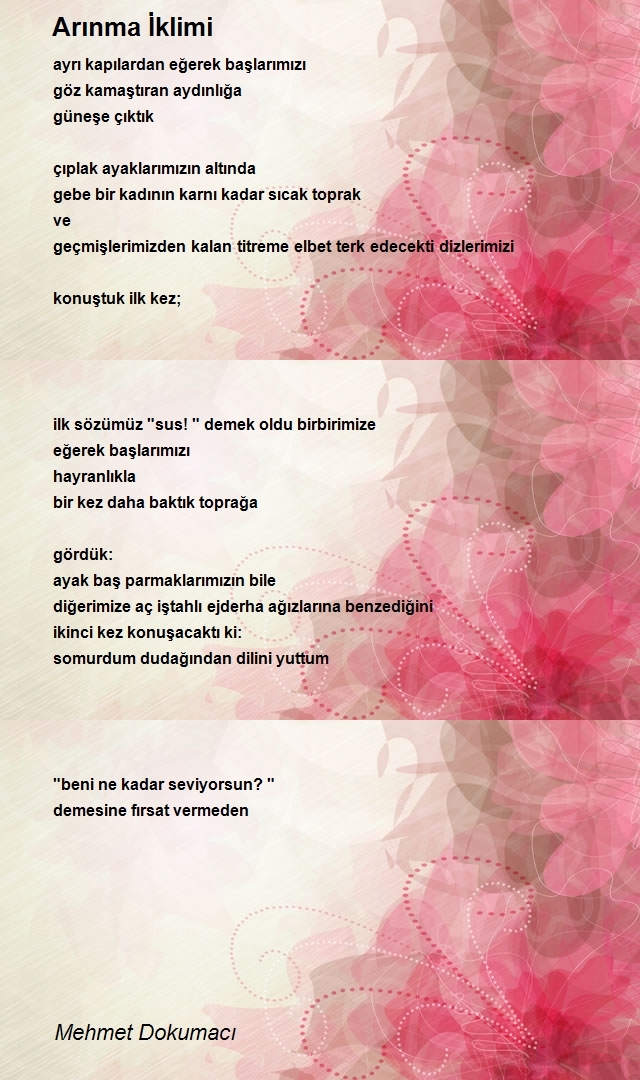 Arınma İklimi

ayrı kapılardan eğerek başlarımızı
göz kamaştıran aydınlığa
güneşe çıktık

çıplak ayaklarımızın altında
gebe bir kadının karnı kadar sıcak toprak
ve
geçmişlerimizden kalan titreme elbet terk edecekti dizlerimizi

konuştuk ilk kez;

ilk sözümüz ''sus! '' demek oldu birbirimize
eğerek başlarımızı
hayranlıkla
bir kez daha baktık toprağa

gördük:
ayak baş parmaklarımızın bile
diğerimize aç iştahlı ejderha ağızlarına benzediğini
ikinci kez konuşacaktı ki:
somurdum dudağından dilini yuttum

''beni ne kadar seviyorsun? ''
demesine fırsat vermeden

Mehmet Dokumacı